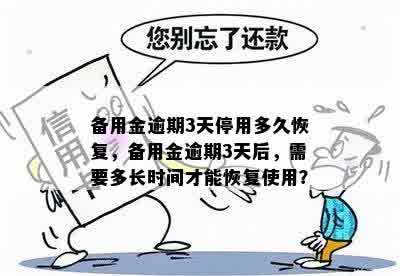 您别忘了还款

信用卡

备用金逾期3天停用多久恢复，备用金逾期3天后，需要多长时间才能恢复使用?